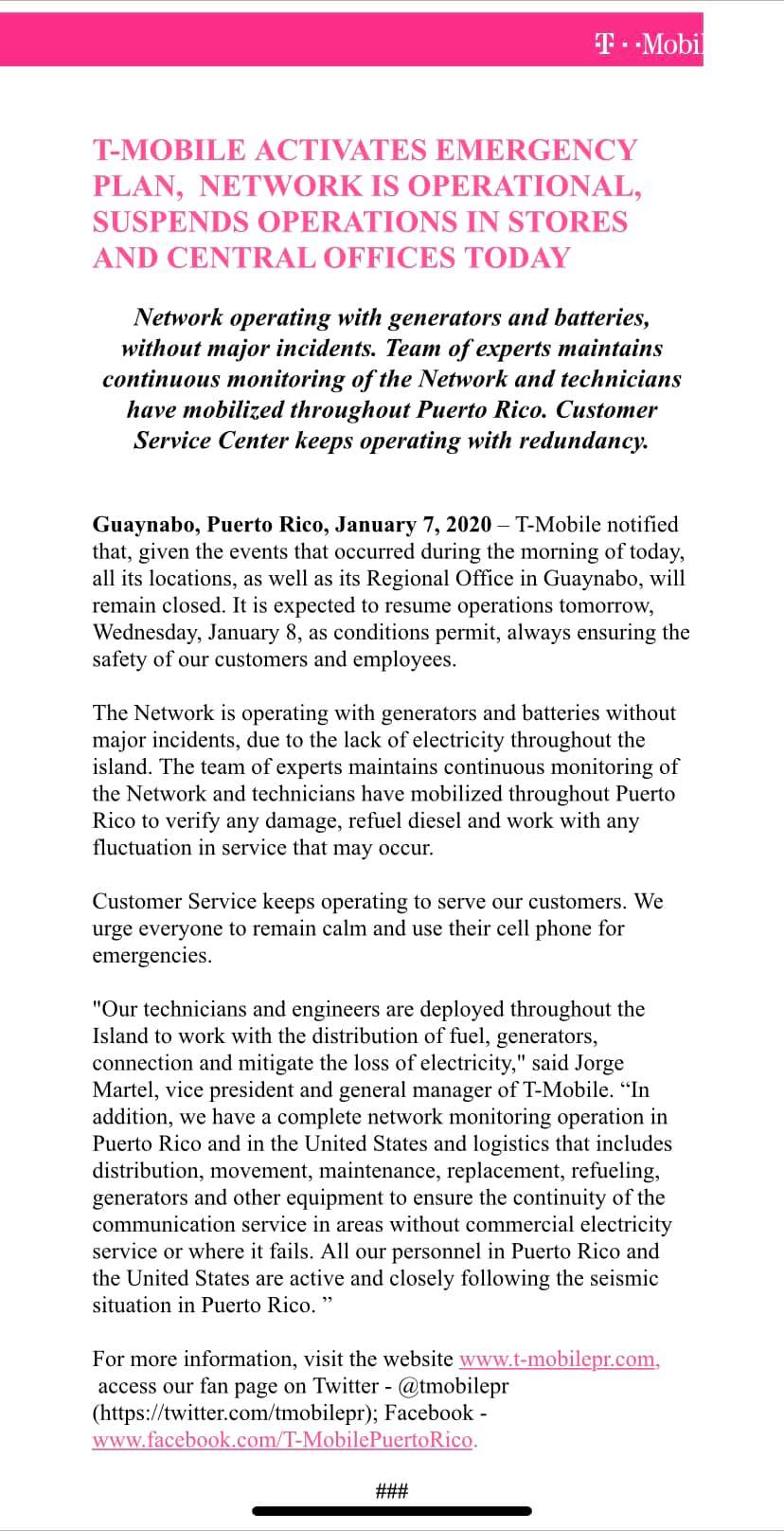 T · ·Mobil

T-MOBILE ACTIVATES EMERGENCY PLAN, NETWORK IS OPERATIONAL, SUSPENDS OPERATIONS IN STORES AND CENTRAL OFFICES TODAY

Network operating with generators and batteries, without major incidents. Team of experts maintains continuous monitoring of the Network and technicians have mobilized throughout Puerto Rico. Customer Service Center keeps operating with redundancy.

Guaynabo, Puerto Rico, January 7, 2020 – T-Mobile notified that, given the events that occurred during the morning of today, all its locations, as well as its Regional Office in Guaynabo, will remain closed. It is expected to resume operations tomorrow, Wednesday, January 8, as conditions permit, always ensuring the safety of our customers and employees.

The Network is operating with generators and batteries without major incidents, due to the lack of electricity throughout the island. The team of experts maintains continuous monitoring of the Network and technicians have mobilized throughout Puerto Rico to verify any damage, refuel diesel and work with any fluctuation in service that may occur.

Customer Service keeps operating to serve our customers. We urge everyone to remain calm and use their cell phone for emergencies.

"Our technicians and engineers are deployed throughout the Island to work with the distribution of fuel, generators, connection and mitigate the loss of electricity," said Jorge Martel, vice president and general manager of T-Mobile. “In addition, we have a complete network monitoring operation in Puerto Rico and in the United States and logistics that includes distribution, movement, maintenance, replacement, refueling, generators and other equipment to ensure the continuity of the communication service in areas without commercial electricity service or where it fails. All our personnel in Puerto Rico and the United States are active and closely following the seismic situation in Puerto Rico. ”

For more information, visit the website www.t-mobilepr.com, access our fan page on Twitter - @tmobilepr (https://twitter.com/tmobilepr); Facebook - www.facebook.com/T-MobilePuertoRico.

###